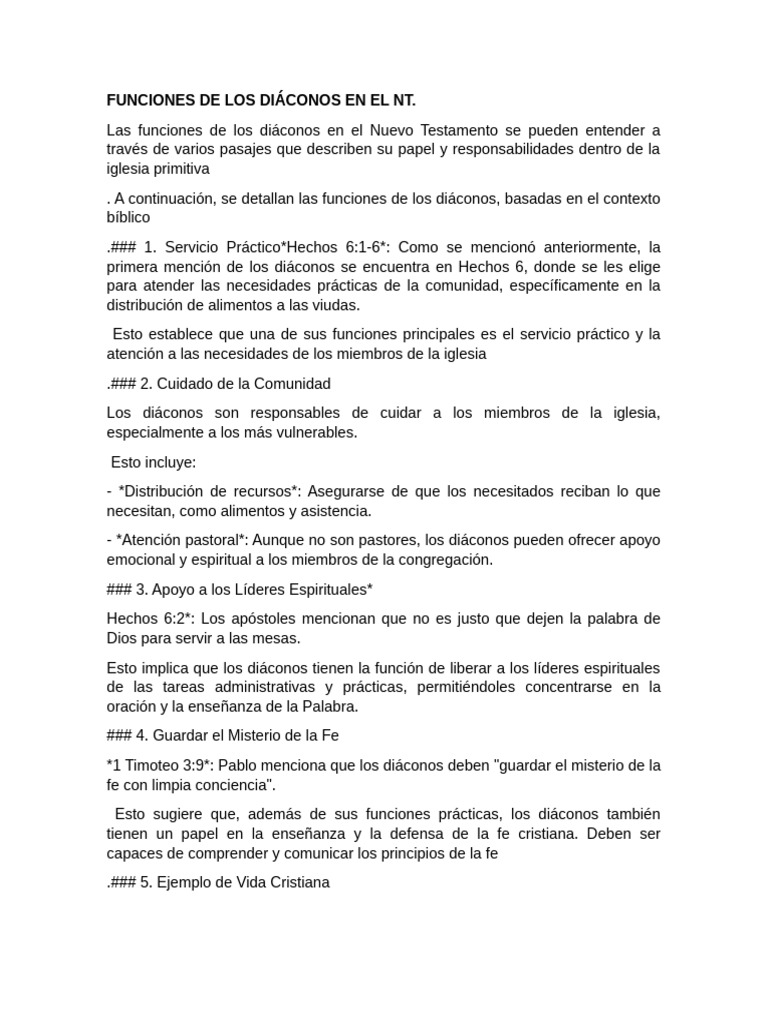 FUNCIONES DE LOS DIÁCONOS EN EL NT.

Las funciones de los diáconos en el Nuevo Testamento se pueden entender a través de varios pasajes que describen su papel y responsabilidades dentro de la iglesia primitiva

. A continuación, se detallan las funciones de los diáconos, basadas en el contexto bíblico

.### 1. Servicio Práctico*Hechos 6:1-6*: Como se mencionó anteriormente, la primera mención de los diáconos se encuentra en Hechos 6, donde se les elige para atender las necesidades prácticas de la comunidad, específicamente en la distribución de alimentos a las viudas.

Esto establece que una de sus funciones principales es el servicio práctico y la atención a las necesidades de los miembros de la iglesia

.### 2. Cuidado de la Comunidad

Los diáconos son responsables de cuidar a los miembros de la iglesia, especialmente a los más vulnerables.

Esto incluye:

- *Distribución de recursos*: Asegurarse de que los necesitados reciban lo que necesitan, como alimentos y asistencia.

- *Atención pastoral*: Aunque no son pastores, los diáconos pueden ofrecer apoyo emocional y espiritual a los miembros de la congregación.

### 3. Apoyo a los Líderes Espirituales*

Hechos 6:2*: Los apóstoles mencionan que no es justo que dejen la palabra de Dios para servir a las mesas.

Esto implica que los diáconos tienen la función de liberar a los líderes espirituales de las tareas administrativas y prácticas, permitiéndoles concentrarse en la oración y la enseñanza de la Palabra.

### 4. Guardar el Misterio de la Fe

*1 Timoteo 3:9*: Pablo menciona que los diáconos deben "guardar el misterio de la fe con limpia conciencia".

Esto sugiere que, además de sus funciones prácticas, los diáconos también tienen un papel en la enseñanza y la defensa de la fe cristiana. Deben ser capaces de comprender y comunicar los principios de la fe

.### 5. Ejemplo de Vida Cristiana